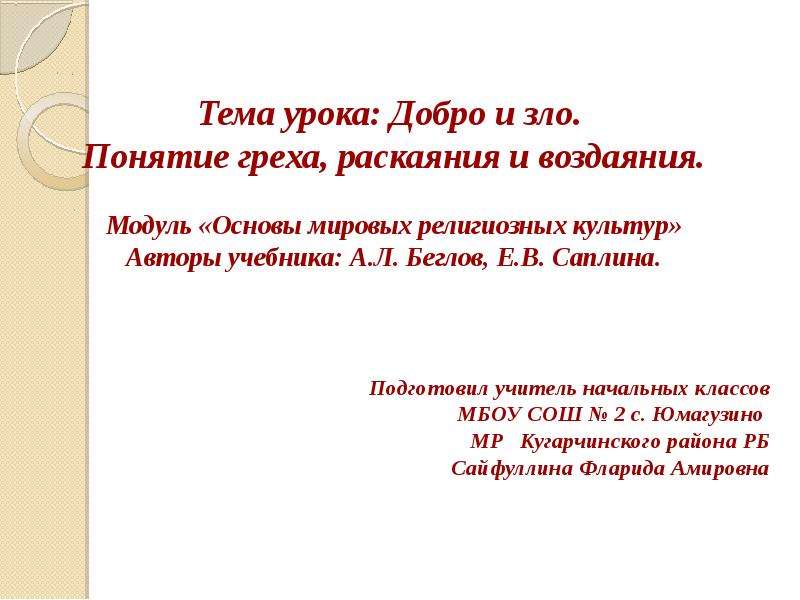 Тема урока: Добро и зло.
Понятие греха, раскаяния и воздаяния.

Модуль «Основы мировых религиозных культур»
Авторы учебника: А.Л. Беглов, Е.В. Саплина.

Подготовил учитель начальных классов
МБОУ СОШ № 2 с. Юмагузино
МР Кугарчинского района РБ
Сайфуллина Фларида Амировна